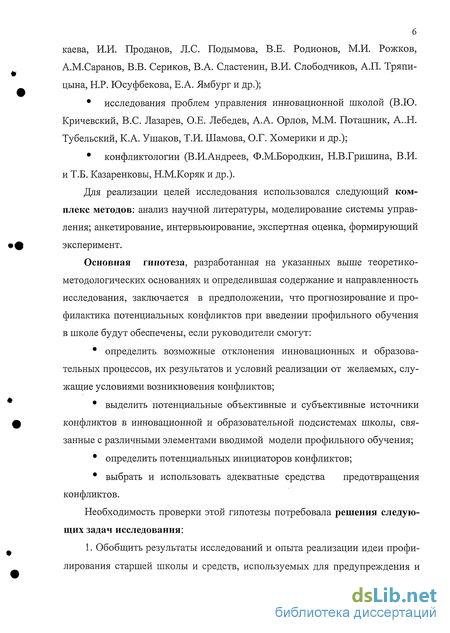 6

каева, И.И. Проданов, Л.С. Подымова, В.Е. Родионов, М.И. Рожков, А.М.Саранов, В.В. Сериков, В.А. Сластенин, В.И. Слободчиков, А.П. Тряпицына, Н.Р. Юсуфбекова, Е.А. Ямбург и др.);

• исследования проблем управления инновационной школой (В.Ю. Кричевский, В.С. Лазарев, О.Е. Лебедев, А.А. Орлов, М.М. Поташник, А..Н. Тубельский, К.А. Ушаков, Т.И. Шамова, О.Г. Хомерики и др.);

• конфликтологии (В.И.Андреев, Ф.М.Бородкин, Н.В.Гришина, В.И. и Т.Б. Казаренковы, Н.М.Коряк и др.).

Для реализации целей исследования использовался следующий комплекс методов: анализ научной литературы, моделирование системы управления; анкетирование, интервьюирование, экспертная оценка, формирующий эксперимент.

Основная гипотеза, разработанная на указанных выше теоретико-методологических основаниях и определившая содержание и направленность исследования, заключается в предположении, что прогнозирование и профилактика потенциальных конфликтов при введении профильного обучения в школе будут обеспечены, если руководители смогут:

• определить возможные отклонения инновационных и образовательных процессов, их результатов и условий реализации от желаемых, служащие условиями возникновения конфликтов;

• выделить потенциальные объективные и субъективные источники конфликтов в инновационной и образовательной подсистемах школы, связанные с различными элементами вводимой модели профильного обучения;

• определить потенциальных инициаторов конфликтов;

• выбрать и использовать адекватные средства предотвращения конфликтов.

Необходимость проверки этой гипотезы потребовала решения следующих задач исследования:

1. Обобщить результаты исследований и опыта реализации идеи профилирования старшей школы и средств, используемых для предупреждения и

dsLib.net
библиотека диссертаций